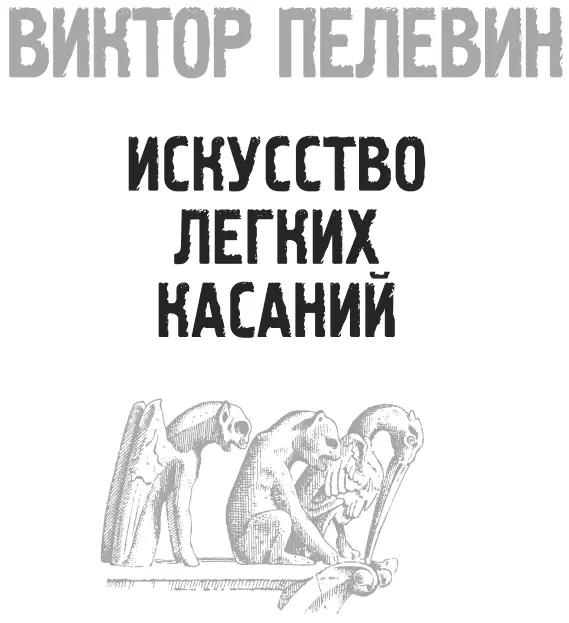 ВИКТОР ПЕЛЕВИН

ИСКУССТВО ЛЕГКИХ КАСАНИЙ